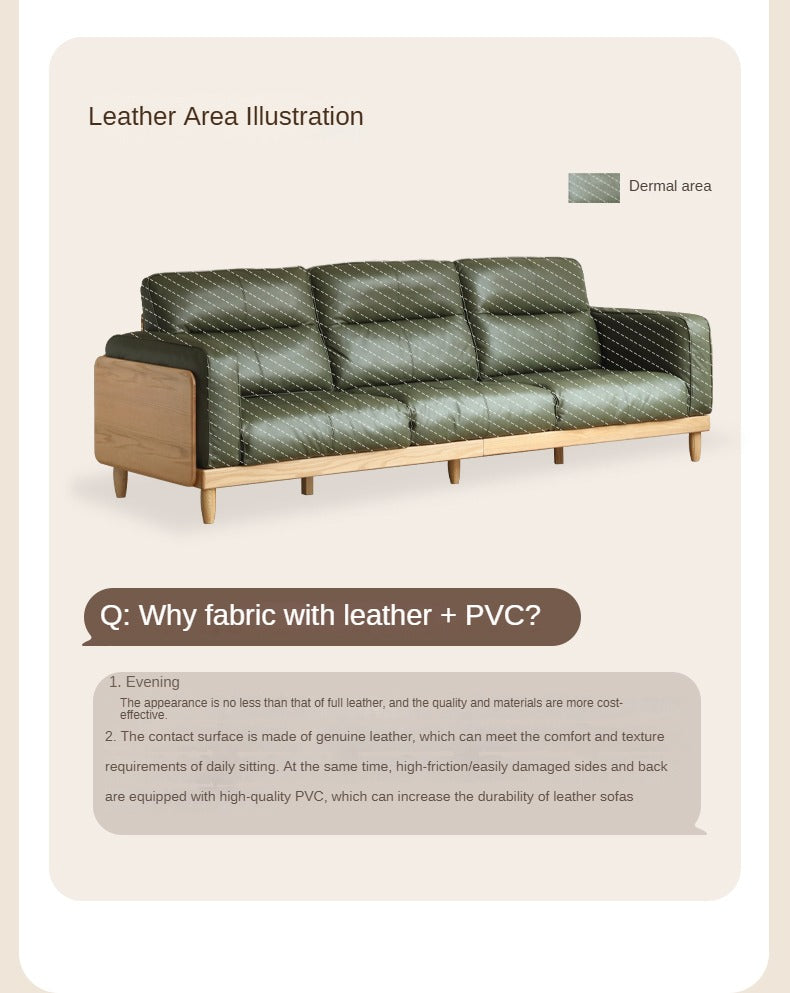 Leather Area Illustration

Dermal area

Q: Why fabric with leather + PVC?

1. Evening

The appearance is no less than that of full leather, and the quality and materials are more cost-effective.

2. The contact surface is made of genuine leather, which can meet the comfort and texture requirements of daily sitting. At the same time, high-friction/easily damaged sides and back are equipped with high-quality PVC, which can increase the durability of leather sofas